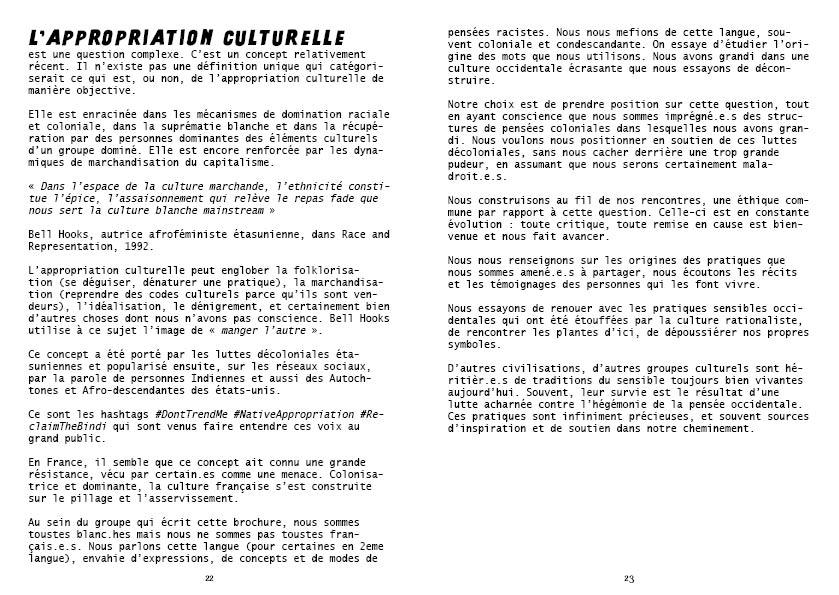 L'APPROPRIATION CULTURELLE est une question complexe. C'est un concept relativement récent. Il n'existe pas une définition unique qui catégoriserait ce qui est, ou non, de l'appropriation culturelle de manière objective.

Elle est enracinée dans les mécanismes de domination raciale et coloniale, dans la suprématie blanche et dans la récupération par des personnes dominantes des éléments culturels d'un groupe dominé. Elle est encore renforcée par les dynamiques de marchandisation du capitalisme.

« Dans l'espace de la culture marchande, l'ethnicité constitue l'épice, l'assaisonnement qui relève le repas fade que nous sert la culture blanche mainstream »

Bell Hooks, autrice afroféministe étasunienne, dans Race and Representation, 1992.

L'appropriation culturelle peut englober la folklorisation (se déguiser, dénaturer une pratique), la marchandisation (reprendre des codes culturels parce qu'ils sont vendeurs), l'idéalisation, le dénigrement, et certainement bien d'autres choses dont nous n'avons pas conscience. Bell Hooks utilise à ce sujet l'image de « manger l'autre ».

Ce concept a été porté par les luttes décoloniales étasuniennes et popularisé ensuite, sur les réseaux sociaux, par la parole de personnes Indiennes et aussi des Autochtones et Afro-descendantes des états-unis.

Ce sont les hashtags #DontTrendMe #NativeAppropriation #ReclaimTheBindi qui sont venus faire entendre ces voix au grand public.

En France, il semble que ce concept ait connu une grande résistance, vécu par certain.es comme une menace. Colonisatrice et dominante, la culture française s'est construite sur le pillage et l'asservissement.

Au sein du groupe qui écrit cette brochure, nous sommes toustes blanc.hes mais nous ne sommes pas toustes français.e.s. Nous parlons cette langue (pour certaines en 2eme langue), envahie d'expressions, de concepts et de modes de

22

pensées racistes. Nous nous mefions de cette langue, souvent coloniale et condescandante. On essaye d'étudier l'origine des mots que nous utilisons. Nous avons grandi dans une culture occidentale écrasante que nous essayons de déconstruire.

Notre choix est de prendre position sur cette question, tout en ayant conscience que nous sommes imprégné.e.s des structures de pensées coloniales dans lesquelles nous avons grandi. Nous voulons nous positionner en soutien de ces luttes décoloniales, sans nous cacher derrière une trop grande pudeur, en assumant que nous serons certainement maladroit.e.s.

Nous construisons au fil de nos rencontres, une éthique commune par rapport à cette question. Celle-ci est en constante évolution : toute critique, toute remise en cause est bienvenue et nous fait avancer.

Nous nous renseignons sur les origines des pratiques que nous sommes amené.e.s à partager, nous écoutons les récits et les témoignages des personnes qui les font vivre.

Nous essayons de renouer avec les pratiques sensibles occidentales qui ont été étouffées par la culture rationaliste, de rencontrer les plantes d'ici, de dépoussiérer nos propres symboles.

D'autres civilisations, d'autres groupes culturels sont héritièr.e.s de traditions du sensible toujours bien vivantes aujourd'hui. Souvent, leur survie est le résultat d'une lutte acharnée contre l'hégémonie de la pensée occidentale. Ces pratiques sont infiniment précieuses, et souvent sources d'inspiration et de soutien dans notre cheminement.

23